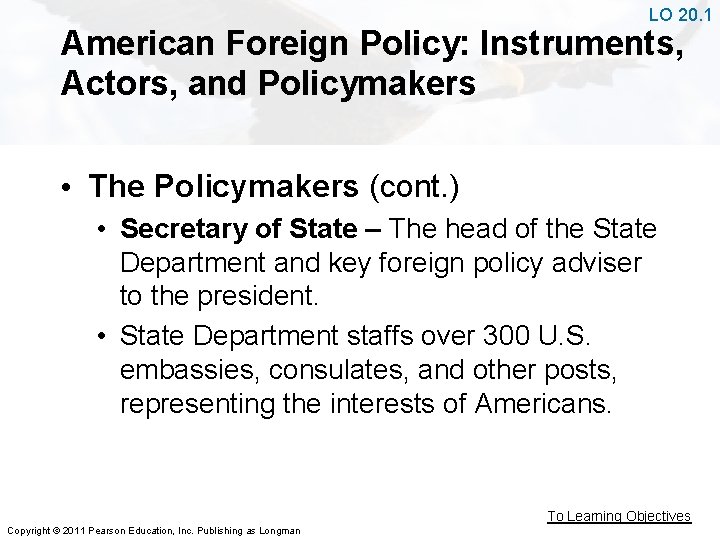 LO 20.1

American Foreign Policy: Instruments, Actors, and Policymakers

• The Policymakers (cont.)
• Secretary of State – The head of the State Department and key foreign policy adviser to the president.
• State Department staffs over 300 U.S. embassies, consulates, and other posts, representing the interests of Americans.

To Learning Objectives

Copyright © 2011 Pearson Education, Inc. Publishing as Longman